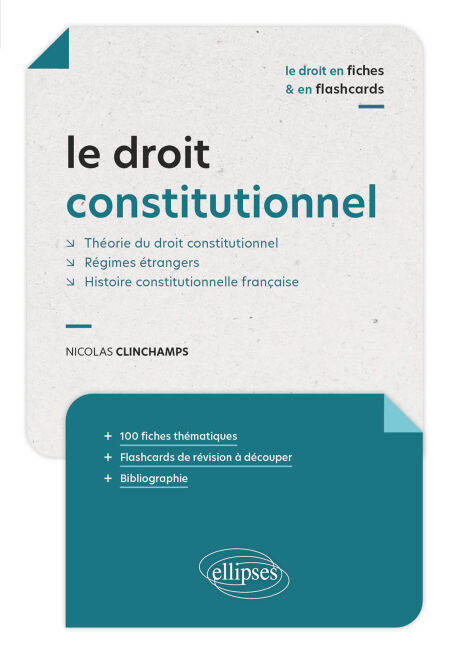 le droit en fiches
& en flashcards

le droit
constitutionnel

↘ Théorie du droit constitutionnel
↘ Régimes étrangers
↘ Histoire constitutionnelle française

NICOLAS CLINCHAMPS

+ 100 fiches thématiques
+ Flashcards de révision à découper
+ Bibliographie

ellipses